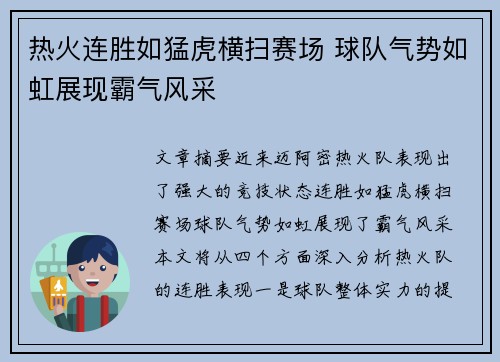 热火连胜如猛虎横扫赛场 球队气势如虹展现霸气风采

文章摘要近来迈阿密热火队表现出了强大的竞技状态连胜如猛虎横扫赛场球队气势如虹展现了霸气风采本文将从四个方面深入分析热火队的连胜表现一是球队整体实力的提